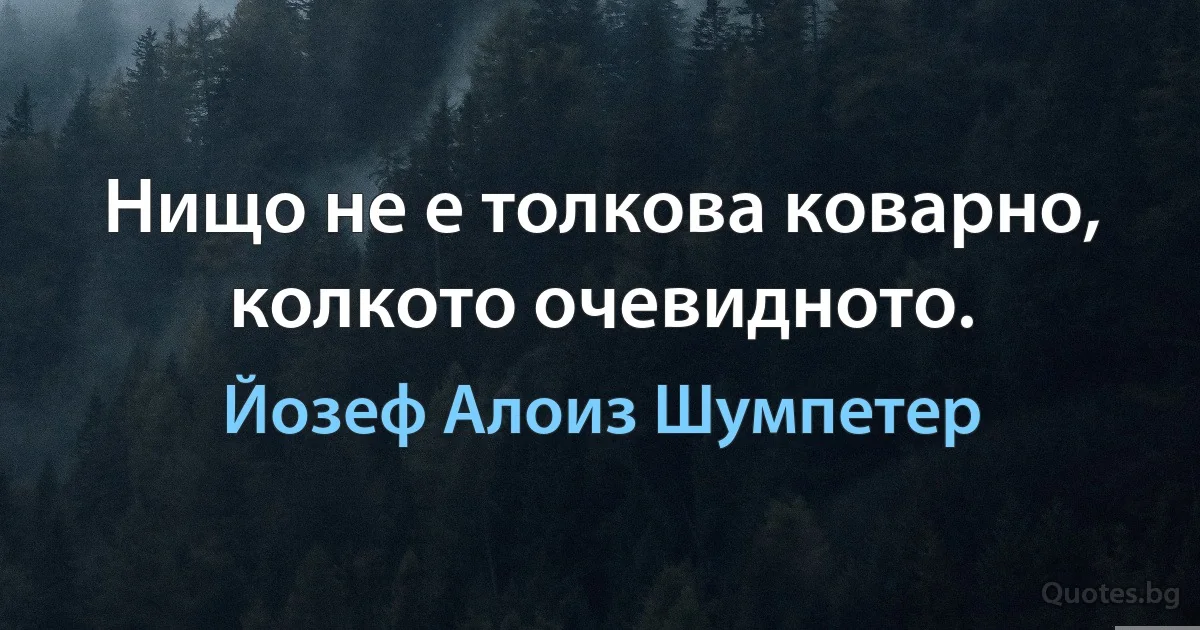 Нищо не е толкова коварно, колкото очевидното.

Йозеф Алоиз Шумпетер

Quotes.bg